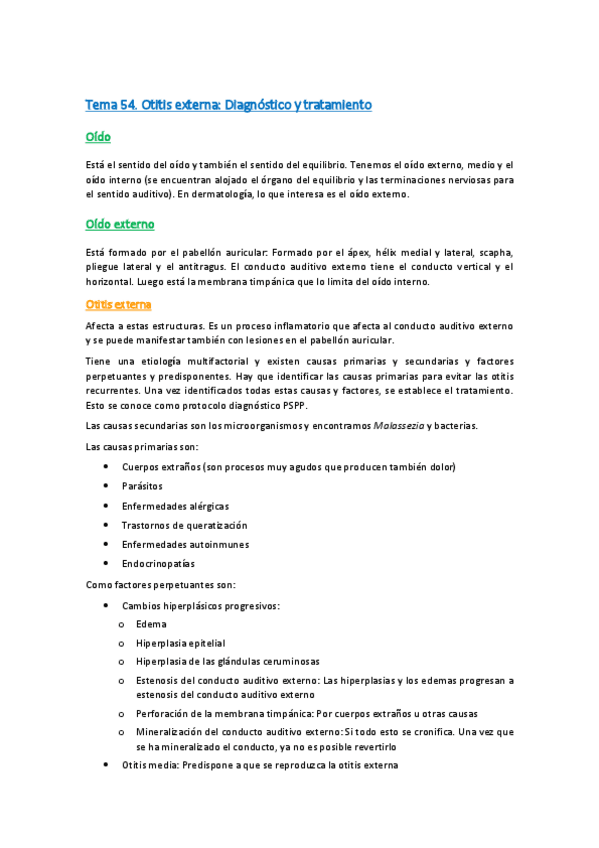 Tema 54. Otitis externa: Diagnóstico y tratamiento

Oído

Está el sentido del oído y también el sentido del equilibrio. Tenemos el oído externo, medio y el oído interno (se encuentran alojado el órgano del equilibrio y las terminaciones nerviosas para el sentido auditivo). En dermatología, lo que interesa es el oído externo.

Oído externo

Está formado por el pabellón auricular: Formado por el ápex, hélix medial y lateral, scapha, pliegue lateral y el antitragus. El conducto auditivo externo tiene el conducto vertical y el horizontal. Luego está la membrana timpánica que lo limita del oído interno.

Otitis externa

Afecta a estas estructuras. Es un proceso inflamatorio que afecta al conducto auditivo externo y se puede manifestar también con lesiones en el pabellón auricular.

Tiene una etiología multifactorial y existen causas primarias y secundarias y factores perpetuantes y predisponentes. Hay que identificar las causas primarias para evitar las otitis recurrentes. Una vez identificados todas estas causas y factores, se establece el tratamiento. Esto se conoce como protocolo diagnóstico PSPP.

Las causas secundarias son los microorganismos y encontramos Malassezia y bacterias.

Las causas primarias son:

• Cuerpos extraños (son procesos muy agudos que producen también dolor)
• Parásitos
• Enfermedades alérgicas
• Trastornos de queratización
• Enfermedades autoinmunes
• Endocrinopatías

Como factores perpetuantes son:

• Cambios hiperplásicos progresivos:
  o Edema
  o Hiperplasia epitelial
  o Hiperplasia de las glándulas ceruminosas
  o Estenosis del conducto auditivo externo: Las hiperplasias y los edemas progresan a estenosis del conducto auditivo externo
  o Perforación de la membrana timpánica: Por cuerpos extraños u otras causas
  o Mineralización del conducto auditivo externo: Si todo esto se cronifica. Una vez que se ha mineralizado el conducto, ya no es posible revertirlo
• Otitis media: Predispone a que se reproduzca la otitis externa